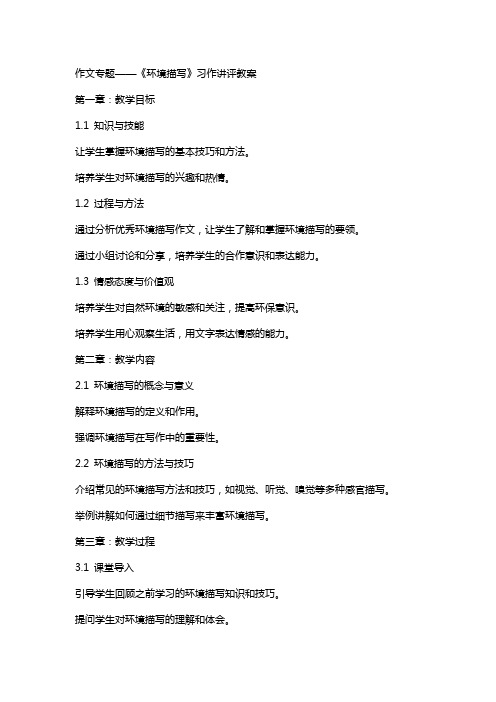 作文专题——《环境描写》习作讲评教案

第一章：教学目标

1.1 知识与技能

让学生掌握环境描写的基本技巧和方法。

培养学生对环境描写的兴趣和热情。

1.2 过程与方法

通过分析优秀环境描写作文，让学生了解和掌握环境描写的要领。

通过小组讨论和分享，培养学生的合作意识和表达能力。

1.3 情感态度与价值观

培养学生对自然环境的敏感和关注，提高环保意识。

培养学生用心观察生活，用文字表达情感的能力。

第二章：教学内容

2.1 环境描写的概念与意义

解释环境描写的定义和作用。

强调环境描写在写作中的重要性。

2.2 环境描写的方法与技巧

介绍常见的环境描写方法和技巧，如视觉、听觉、嗅觉等多种感官描写。

举例讲解如何通过细节描写来丰富环境描写。

第三章：教学过程

3.1 课堂导入

引导学生回顾之前学习的环境描写知识和技巧。

提问学生对环境描写的理解和体会。